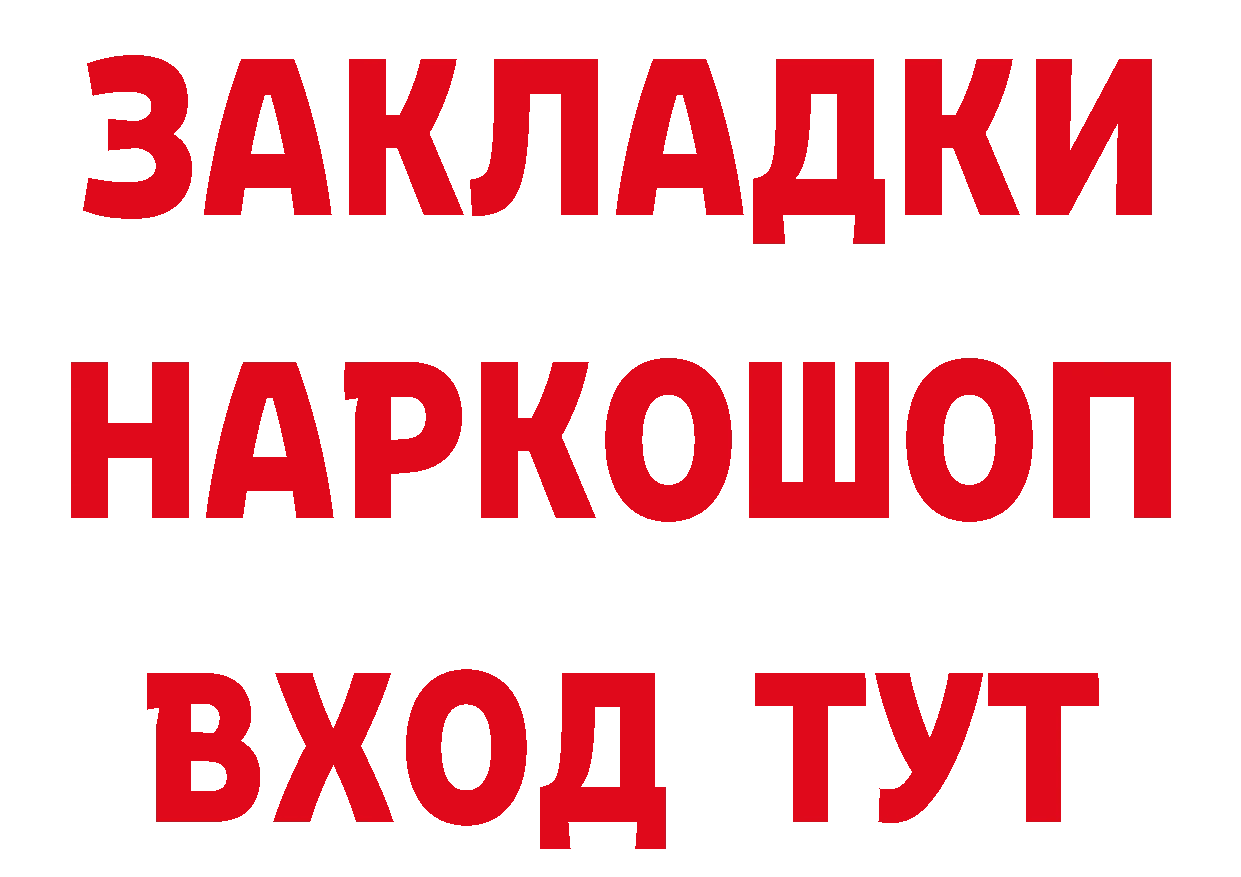 ЗАКЛАДКИ НАРКОШОП ВХОД ТУТ